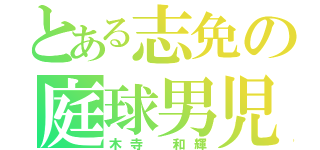 とある志免の
庭球男児
木寺　和輝